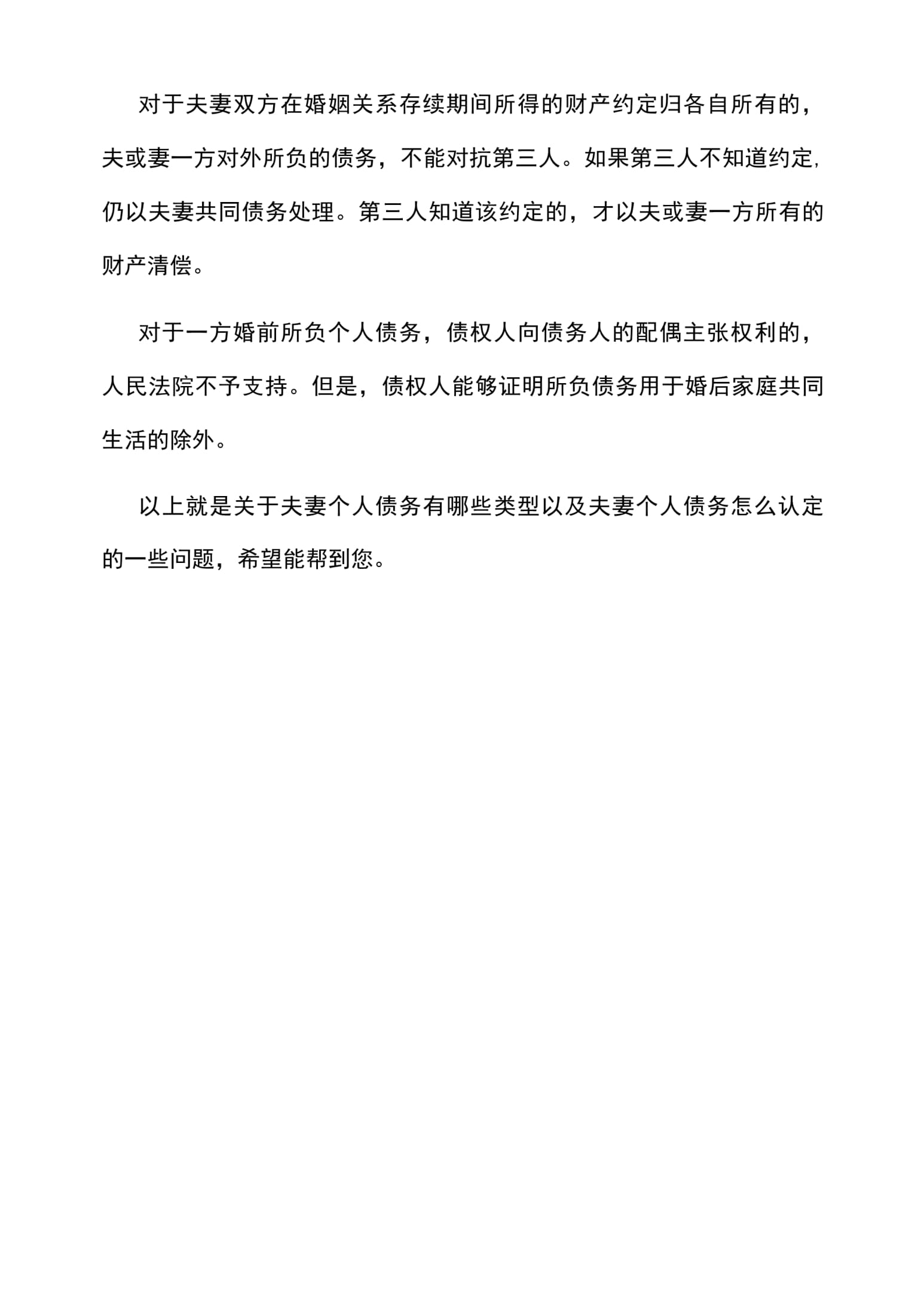 对于夫妻双方在婚姻关系存续期间所得的财产约定归各自所有的，夫或妻一方对外所负的债务，不能对抗第三人。如果第三人不知道约定，仍以夫妻共同债务处理。第三人知道该约定的，才以夫或妻一方所有的财产清偿。

对于一方婚前所负个人债务，债权人向债务人的配偶主张权利的，人民法院不予支持。但是，债权人能够证明所负债务用于婚后家庭共同生活的除外。

以上就是关于夫妻个人债务有哪些类型以及夫妻个人债务怎么认定的一些问题，希望能帮到您。